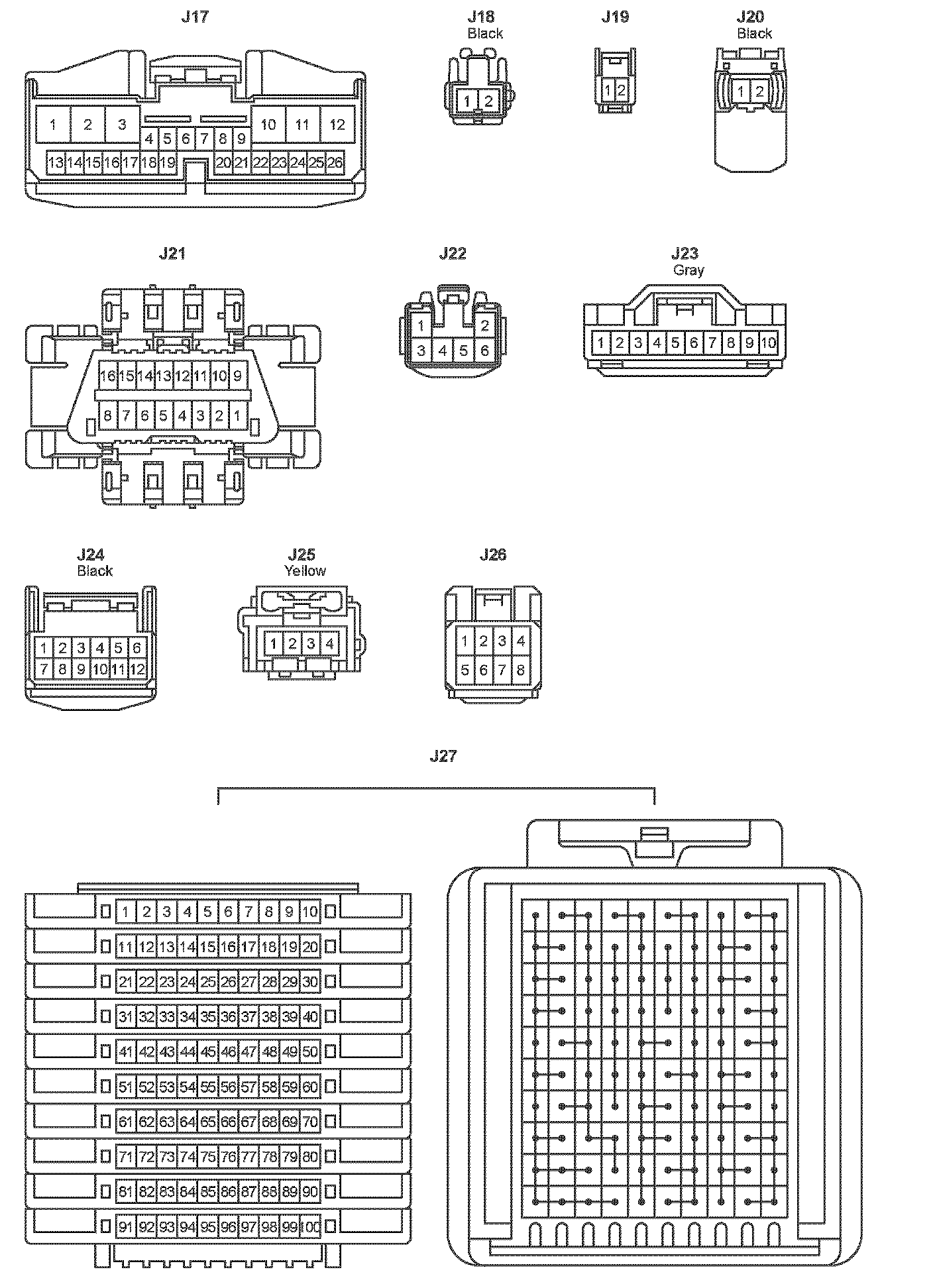 J17

1 2 3 10 11 12
4 5 6 7 8 9
13 14 15 16 17 18 19 20 21 22 23 24 25 26

J18
Black

1 2

J19

1 2

J20
Black

1 2

J21

16 15 14 13 12 11 10 9
8 7 6 5 4 3 2 1

J22

1 2
3 4 5 6

J23
Gray

1 2 3 4 5 6 7 8 9 10

J24
Black

1 2 3 4 5 6
7 8 9 10 11 12

J25
Yellow

1 2 3 4

J26

1 2 3 4
5 6 7 8

J27

1 2 3 4 5 6 7 8 9 10
11 12 13 14 15 16 17 18 19 20
21 22 23 24 25 26 27 28 29 30
31 32 33 34 35 36 37 38 39 40
41 42 43 44 45 46 47 48 49 50
51 52 53 54 55 56 57 58 59 60
61 62 63 64 65 66 67 68 69 70
71 72 73 74 75 76 77 78 79 80
81 82 83 84 85 86 87 88 89 90
91 92 93 94 95 96 97 98 99 100